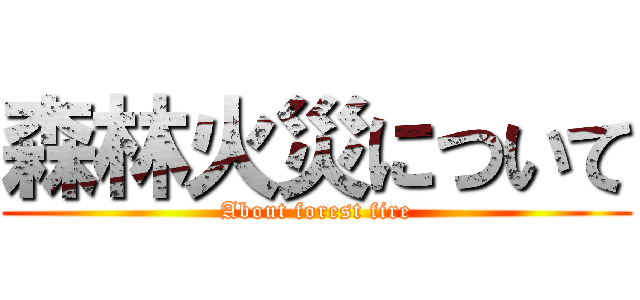 森林火災について

About forest fire